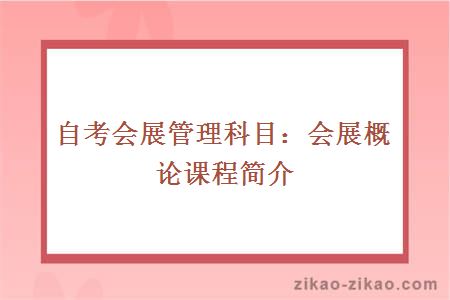 自考会展管理科目：会展概论课程简介

zikao-zikao.com